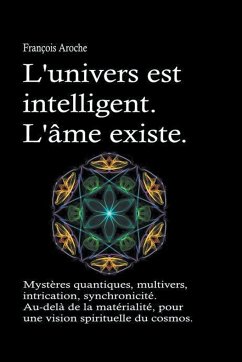 François Aroche

L'univers est intelligent. L'âme existe.

Mystères quantiques, multivers, intrication, synchronicité. Au-delà de la matérialité, pour une vision spirituelle du cosmos.